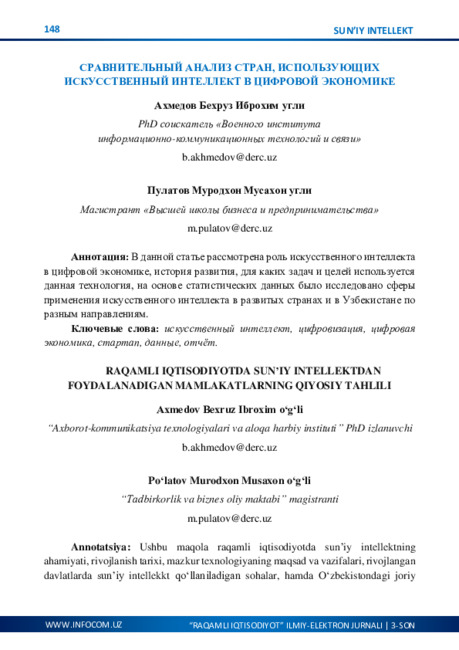 148

SUN'IY INTELLEKT

СРАВНИТЕЛЬНЫЙ АНАЛИЗ СТРАН, ИСПОЛЬЗУЮЩИХ ИСКУССТВЕННЫЙ ИНТЕЛЛЕКТ В ЦИФРОВОЙ ЭКОНОМИКЕ

Ахмедов Бехруз Иброхим угли

PhD соискатель «Военного института информационно-коммуникационных технологий и связи»

b.akhmedov@derc.uz

Пулатов Муродхон Мусахон угли

Магистрант «Высшей школы бизнеса и предпринимательства»

m.pulatov@derc.uz

Аннотация: В данной статье рассмотрена роль искусственного интеллекта в цифровой экономике, история развития, для каких задач и целей используется данная технология, на основе статистических данных было исследовано сферы применения искусственного интеллекта в развитых странах и в Узбекистане по разным направлениям.

Ключевые слова: искусственный интеллект, цифровизация, цифровая экономика, стартап, данные, отчёт.

RAQAMLI IQTISODIYOTDA SUN'IY INTELLEKTDAN FOYDALANADIGAN MAMLAKATLARNING QIYOSIY TAHLILI

Axmedov Bexruz Ibroxim o'g'li

"Axborot-kommunikatsiya texnologiyalari va aloqa harbiy instituti" PhD izlanuvchi

b.akhmedov@derc.uz

Po'latov Murodxon Musaxon o'g'li

"Tadbirkorlik va biznes oliy maktabi" magistranti

m.pulatov@derc.uz

Annotatsiya: Ushbu maqola raqamli iqtisodiyotda sun'iy intellektning ahamiyati, rivojlanish tarixi, mazkur texnologiyaning maqsad va vazifalari, rivojlangan davlatlarda sun'iy intellekkt qo'llaniladigan sohalar, hamda O'zbekistondagi joriy

WWW.INFOCOM.UZ

"RAQAMLI IQTISODIYOT" ILMIY-ELEKTRON JURNALI | 3-SON